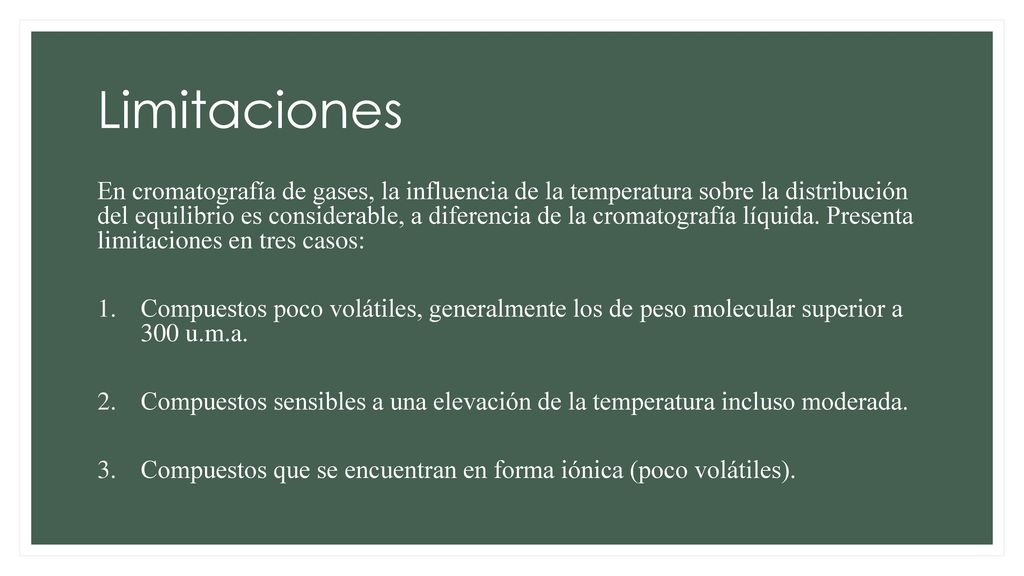 Limitaciones

En cromatografía de gases, la influencia de la temperatura sobre la distribución del equilibrio es considerable, a diferencia de la cromatografía líquida. Presenta limitaciones en tres casos:

1. Compuestos poco volátiles, generalmente los de peso molecular superior a 300 u.m.a.

2. Compuestos sensibles a una elevación de la temperatura incluso moderada.

3. Compuestos que se encuentran en forma iónica (poco volátiles).